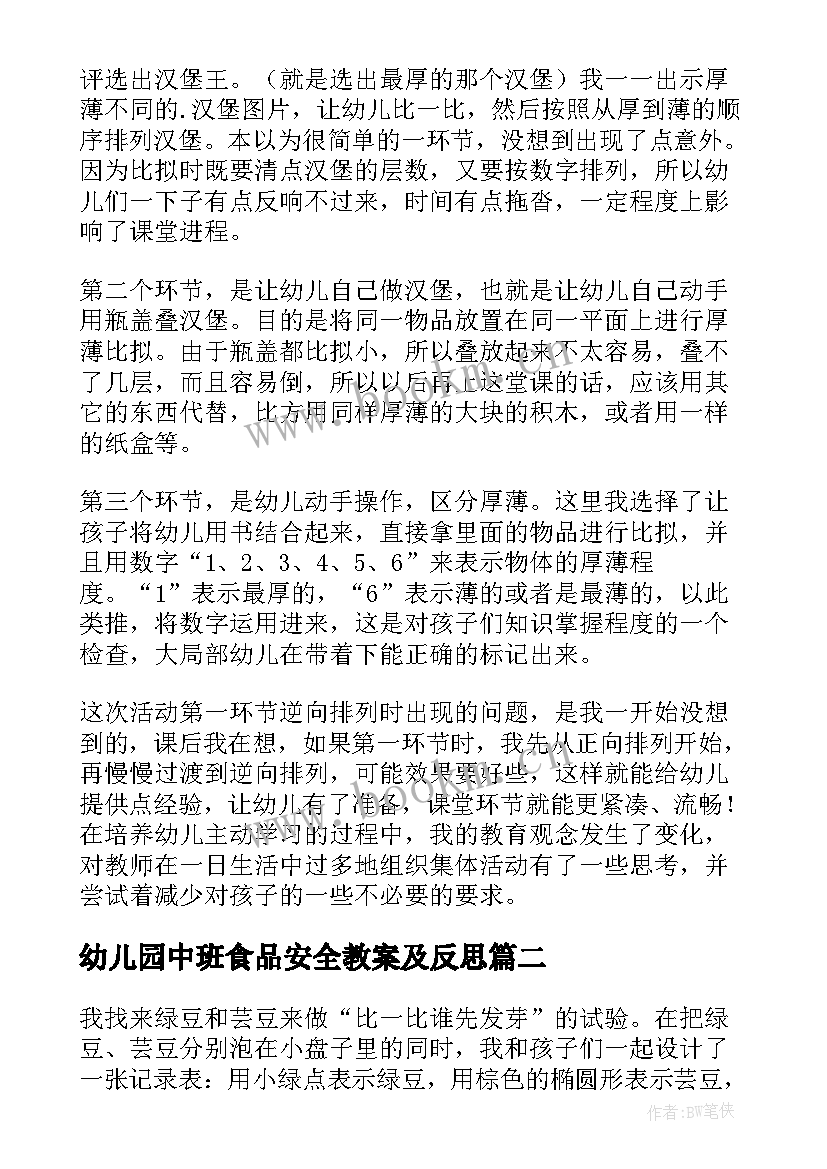 评选出汉堡王。（就是选出最厚的那个汉堡）我一一出示厚薄不同的.汉堡图片，让幼儿比一比，然后按照从厚到薄的顺序排列汉堡。本以为很简单的一环节，没想到出现了点意外。因为比拟时既要清点汉堡的层数，又要按数字排列，所以幼儿们一下子有点反响不过来，时间有点拖沓，一定程度上影响了课堂进程。

第二个环节，是让幼儿自己做汉堡，也就是让幼儿自己动手用瓶盖叠汉堡。目的是将同一物品放置在同一平面上进行厚薄比拟。由于瓶盖都比拟小，所以叠放起来不太容易，叠不了几层，而且容易倒，所以以后再上这堂课的话，应该用其它的东西代替，比方用同样厚薄的大块的积木，或者用一样的纸盒等。

第三个环节，是幼儿动手操作，区分厚薄。这里我选择了让孩子将幼儿用书结合起来，直接拿里面的物品进行比拟，并且用数字“1、2、3、4、5、6”来表示物体的厚薄程度。“1”表示最厚的，“6”表示薄的或者是最薄的，以此类推，将数字运用进来，这是对孩子们知识掌握程度的一个检查，大局部幼儿在带着下能正确的标记出来。

这次活动第一环节逆向排列时出现的问题，是我一开始没想到的，课后我在想，如果第一环节时，我先从正向排列开始，再慢慢过渡到逆向排列，可能效果要好些，这样就能给幼儿提供点经验，让幼儿有了准备，课堂环节就能更紧凑、流畅！在培养幼儿主动学习的过程中，我的教育观念发生了变化，对教师在一日生活中过多地组织集体活动有了一些思考，并尝试着减少对孩子的一些不必要的要求。

幼儿园中班食品安全教案及反思篇二

我找来绿豆和芸豆来做“比一比谁先发芽”的试验。在把绿豆、芸豆分别泡在小盘子里的同时，我和孩子们一起设计了一张记录表：用小绿点表示绿豆，用棕色的椭圆形表示芸豆，

作者:BW笔侠